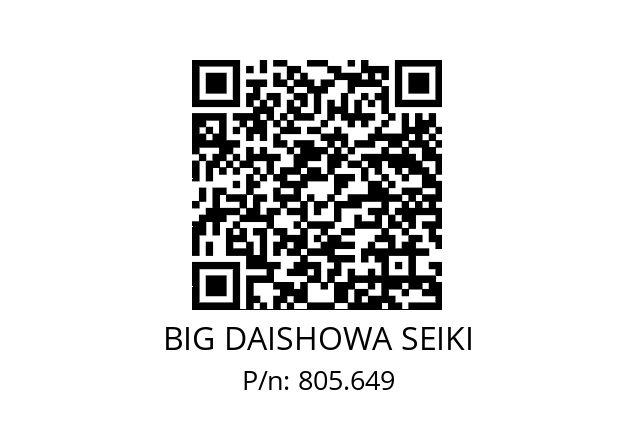 BIG DAISHOWA SEIKI
P/n: 805.649